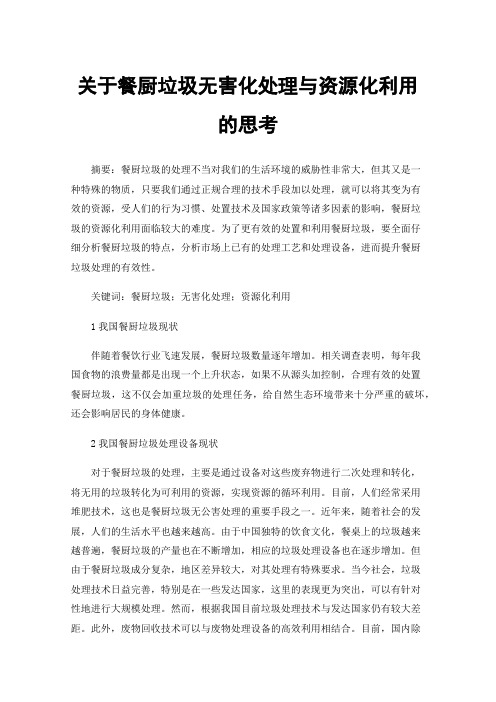 关于餐厨垃圾无害化处理与资源化利用的思考

摘要：餐厨垃圾的处理不当对我们的生活环境的威胁性非常大，但其又是一种特殊的物质，只要我们通过正规合理的技术手段加以处理，就可以将其变为有效的资源，受人们的行为习惯、处置技术及国家政策等诸多因素的影响，餐厨垃圾的资源化利用面临较大的难度。为了更有效的处置和利用餐厨垃圾，要全面仔细分析餐厨垃圾的特点，分析市场上已有的处理工艺和处理设备，进而提升餐厨垃圾处理的有效性。

关键词：餐厨垃圾；无害化处理；资源化利用

1 我国餐厨垃圾现状

伴随着餐饮行业飞速发展，餐厨垃圾数量逐年增加。相关调查表明，每年我国食物的浪费量都是出现一个上升状态，如果不从源头加控制，合理有效的处置餐厨垃圾，这不仅会加重垃圾的处理任务，给自然生态环境带来十分严重的破坏，还会影响居民的身体健康。

2 我国餐厨垃圾处理设备现状

对于餐厨垃圾的处理，主要是通过设备对这些废弃物进行二次处理和转化，将无用的垃圾转化为可利用的资源，实现资源的循环利用。目前，人们经常采用堆肥技术，这也是餐厨垃圾无公害处理的重要手段之一。近年来，随着社会的发展，人们的生活水平也越来越高。由于中国独特的饮食文化，餐桌上的垃圾越来越普遍，餐厨垃圾的产量也在不断增加，相应的垃圾处理设备也在逐步增加。但由于餐厨垃圾成分复杂，地区差异较大，对其处理有特殊要求。当今社会，垃圾处理技术日益完善，特别是在一些发达国家，这里的表现更为突出，可以有针对性地进行大规模处理。然而，根据我国目前垃圾处理技术与发达国家仍有较大差距。此外，废物回收技术可以与废物处理设备的高效利用相结合。目前，国内除